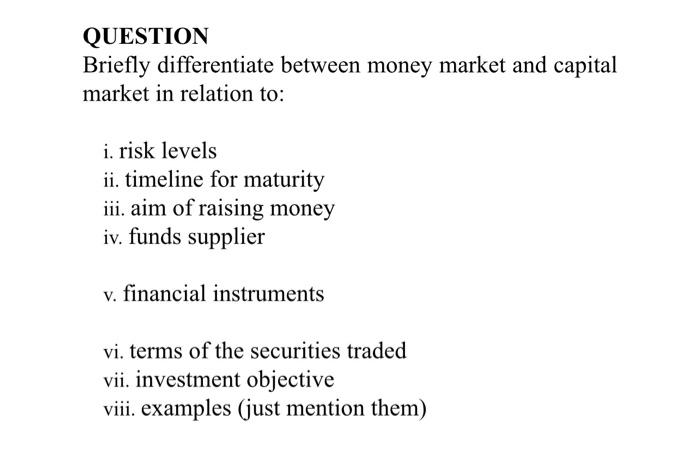 QUESTION

Briefly differentiate between money market and capital market in relation to:

i. risk levels
ii. timeline for maturity
iii. aim of raising money
iv. funds supplier

v. financial instruments

vi. terms of the securities traded
vii. investment objective
viii. examples (just mention them)